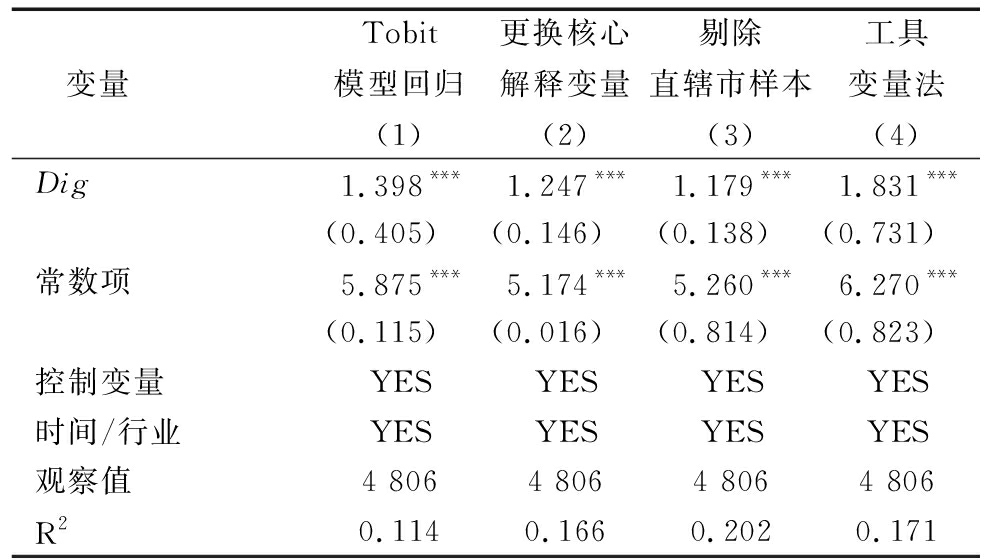 | 变量 | Tobit模型回归(1) | 更换核心解释变量(2) | 剔除直辖市样本(3) | 工具变量法(4) |
|---|---|---|---|---|
| $Dig$ | $1.398^{***}$ | $1.247^{***}$ | $1.179^{***}$ | $1.831^{***}$ |
|  | (0.405) | (0.146) | (0.138) | (0.731) |
| 常数项 | $5.875^{***}$ | $5.174^{***}$ | $5.260^{***}$ | $6.270^{***}$ |
|  | (0.115) | (0.016) | (0.814) | (0.823) |
| 控制变量 | YES | YES | YES | YES |
| 时间/行业 | YES | YES | YES | YES |
| 观察值 | 4 806 | 4 806 | 4 806 | 4 806 |
| $R^2$ | 0.114 | 0.166 | 0.202 | 0.171 |